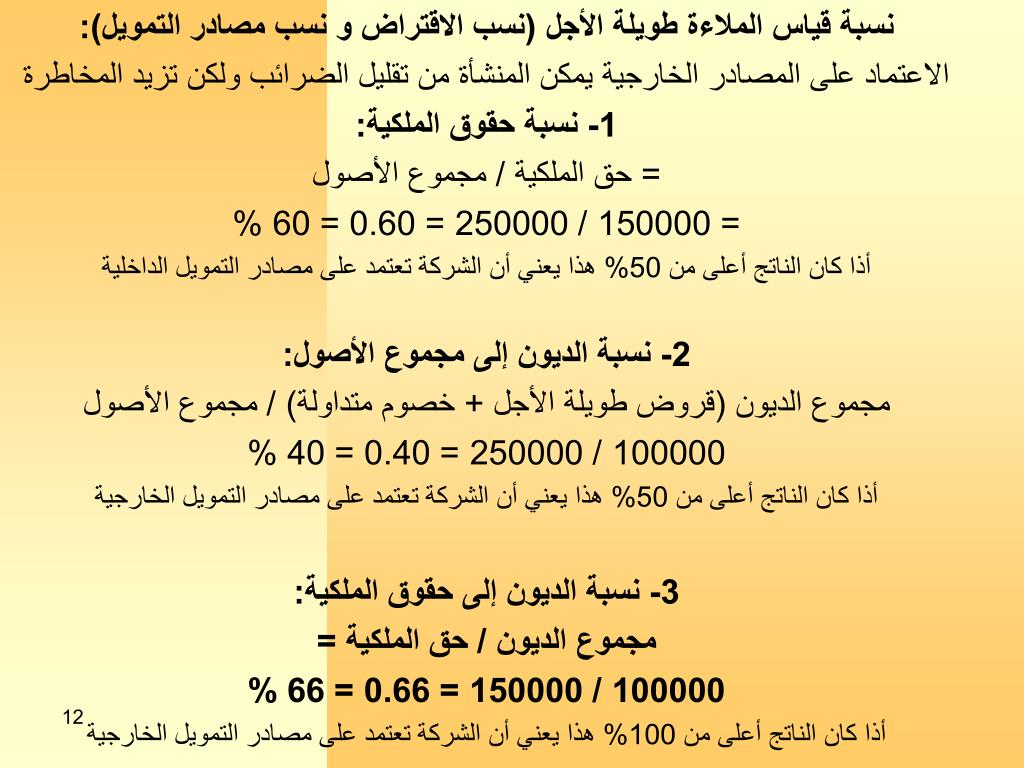 نسبة قياس الملاءة طويلة الأجل (نسب الاقتراض و نسب مصادر التمويل):
الاعتماد على المصادر الخارجية يمكن المنشأة من تقليل الضرائب ولكن تزيد المخاطرة

1- نسبة حقوق الملكية:
= حق الملكية / مجموع الأصول
= 150000 / 250000 = 0.60 = 60 %
أذا كان الناتج أعلى من 50% هذا يعني أن الشركة تعتمد على مصادر التمويل الداخلية

2- نسبة الديون إلى مجموع الأصول:
مجموع الديون (قروض طويلة الأجل + خصوم متداولة) / مجموع الأصول
100000 / 250000 = 0.40 = 40 %
أذا كان الناتج أعلى من 50% هذا يعني أن الشركة تعتمد على مصادر التمويل الخارجية

3- نسبة الديون إلى حقوق الملكية:
مجموع الديون / حق الملكية =
100000 / 150000 = 0.66 = 66 %
أذا كان الناتج أعلى من 100% هذا يعني أن الشركة تعتمد على مصادر التمويل الخارجية

12